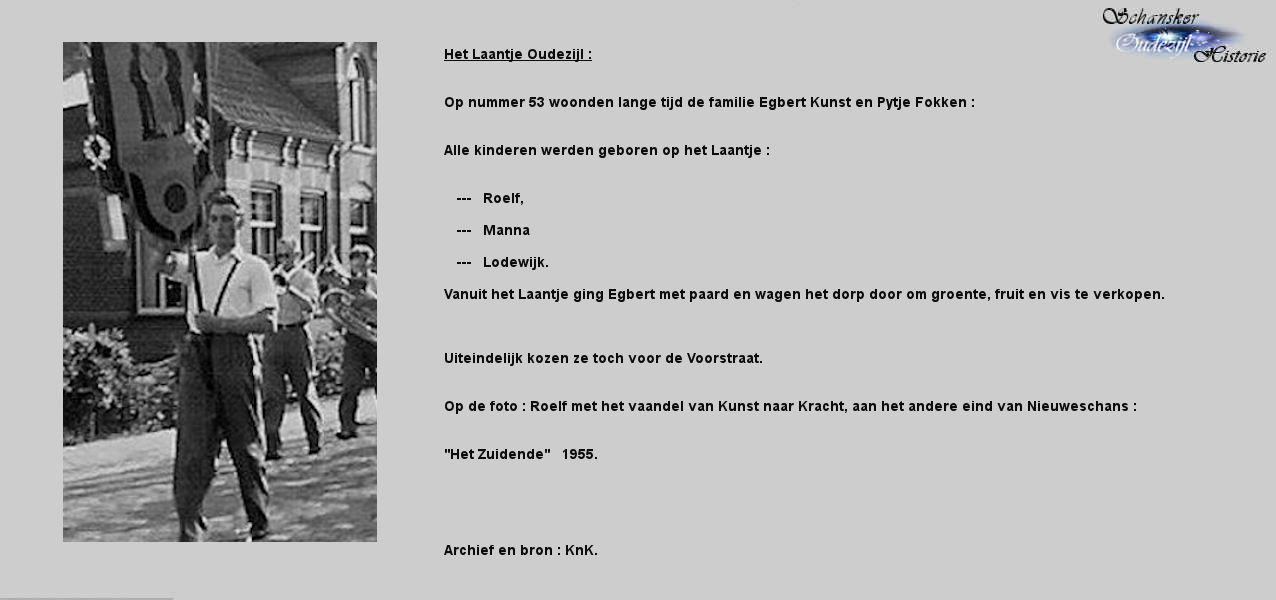 Schansker Oudezijl Historie

Het Laantje Oudezijl :

Op nummer 53 woonden lange tijd de familie Egbert Kunst en Pytje Fokken :

Alle kinderen werden geboren op het Laantje :

--- Roelf,

--- Manna

--- Lodewijk.

Vanuit het Laantje ging Egbert met paard en wagen het dorp door om groente, fruit en vis te verkopen.

Uiteindelijk kozen ze toch voor de Voorstraat.

Op de foto : Roelf met het vaandel van Kunst naar Kracht, aan het andere eind van Nieuweschans :

"Het Zuidende" 1955.

Archief en bron : KnK.